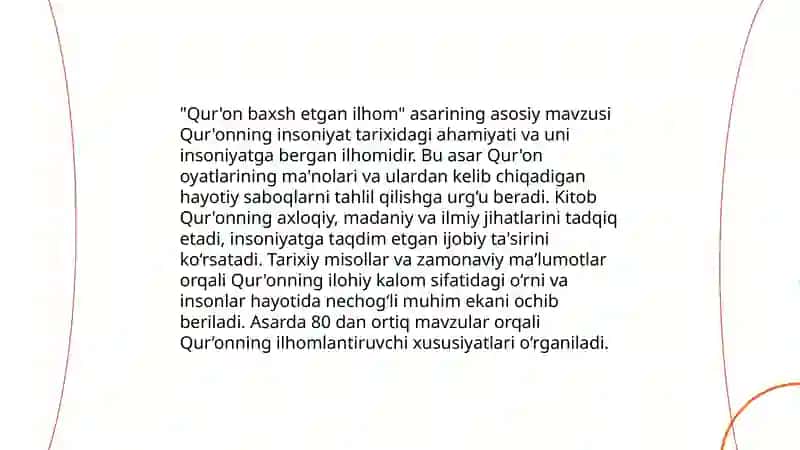 "Qur'on baxsh etgan ilhom" asarining asosiy mavzusi Qur'onning insoniyat tarixidagi ahamiyati va uni insoniyatga bergan ilhomidir. Bu asar Qur'on oyatlarining ma'nolari va ulardan kelib chiqadigan hayotiy saboqlarni tahlil qilishga urg'u beradi. Kitob Qur'onning axloqiy, madaniy va ilmiy jihatlarini tadqiq etadi, insoniyatga taqdim etgan ijobiy ta'sirini ko'rsatadi. Tarixiy misollar va zamonaviy ma'lumotlar orqali Qur'onning ilohiy kalom sifatidagi o'rni va insonlar hayotida nechog'li muhim ekani ochib beriladi. Asarda 80 dan ortiq mavzular orqali Qur'onning ilhomlantiruvchi xususiyatlari o'rganiladi.